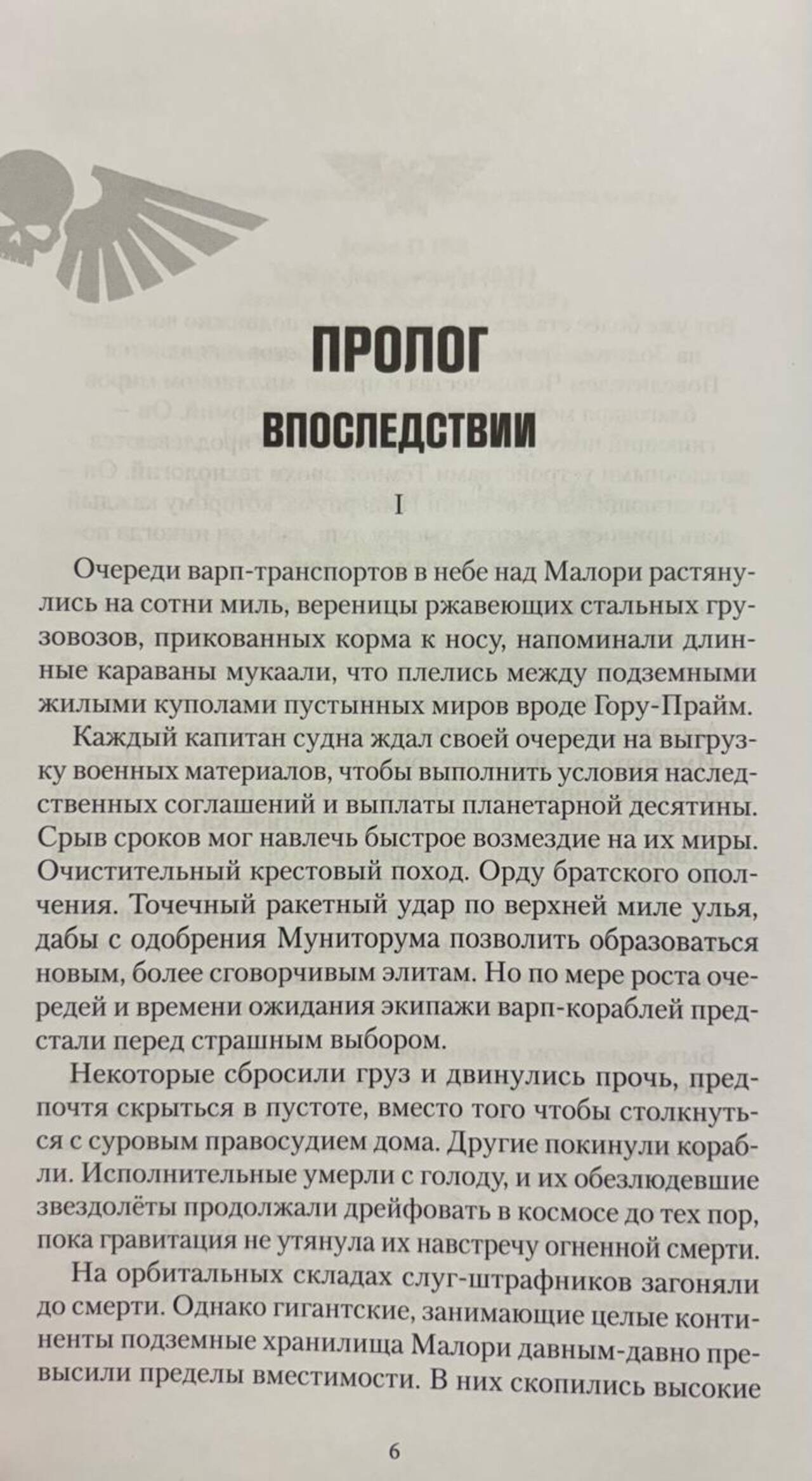 ПРОЛОГ

ВПОСЛЕДСТВИИ

I

Очереди варп-транспортов в небе над Малори растянулись на сотни миль, вереницы ржавеющих стальных грузовозов, прикованных корма к носу, напоминали длинные караваны мукаали, что плелись между подземными жилыми куполами пустынных миров вроде Гору-Прайм.

Каждый капитан судна ждал своей очереди на выгрузку военных материалов, чтобы выполнить условия наследственных соглашений и выплаты планетарной десятины. Срыв сроков мог навлечь быстрое возмездие на их миры. Очистительный крестовый поход. Орду братского ополчения. Точечный ракетный удар по верхней миле улья, дабы с одобрения Муниторума позволить образоваться новым, более сговорчивым элитам. Но по мере роста очередей и времени ожидания экипажи варп-кораблей предстали перед страшным выбором.

Некоторые сбросили груз и двинулись прочь, предпочтя скрыться в пустоте, вместо того чтобы столкнуться с суровым правосудием дома. Другие покинули корабли. Исполнительные умерли с голоду, и их обезлюдевшие звездолёты продолжали дрейфовать в космосе до тех пор, пока гравитация не утянула их навстречу огненной смерти.

На орбитальных складах слуг-штрафников загоняли до смерти. Однако гигантские, занимающие целые континенты подземные хранилища Малори давным-давно превысили пределы вместимости. В них скопились высокие

6